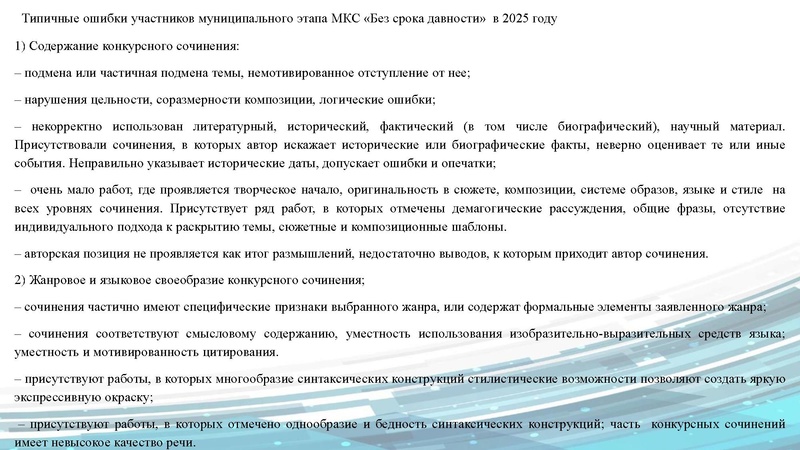 Типичные ошибки участников муниципального этапа МКС «Без срока давности» в 2025 году

1) Содержание конкурсного сочинения:

– подмена или частичная подмена темы, немотивированное отступление от нее;

– нарушения цельности, соразмерности композиции, логические ошибки;

– некорректно использован литературный, исторический, фактический (в том числе биографический), научный материал. Присутствовали сочинения, в которых автор искажает исторические или биографические факты, неверно оценивает те или иные события. Неправильно указывает исторические даты, допускает ошибки и опечатки;

– очень мало работ, где проявляется творческое начало, оригинальность в сюжете, композиции, системе образов, языке и стиле на всех уровнях сочинения. Присутствует ряд работ, в которых отмечены демагогические рассуждения, общие фразы, отсутствие индивидуального подхода к раскрытию темы, сюжетные и композиционные шаблоны.

– авторская позиция не проявляется как итог размышлений, недостаточно выводов, к которым приходит автор сочинения.

2) Жанровое и языковое своеобразие конкурсного сочинения;

– сочинения частично имеют специфические признаки выбранного жанра, или содержат формальные элементы заявленного жанра;

– сочинения соответствуют смысловому содержанию, уместность использования изобразительно-выразительных средств языка; уместность и мотивированность цитирования.

– присутствуют работы, в которых многообразие синтаксических конструкций стилистические возможности позволяют создать яркую экспрессивную окраску;

– присутствуют работы, в которых отмечено однообразие и бедность синтаксических конструкций; часть конкурсных сочинений имеет невысокое качество речи.